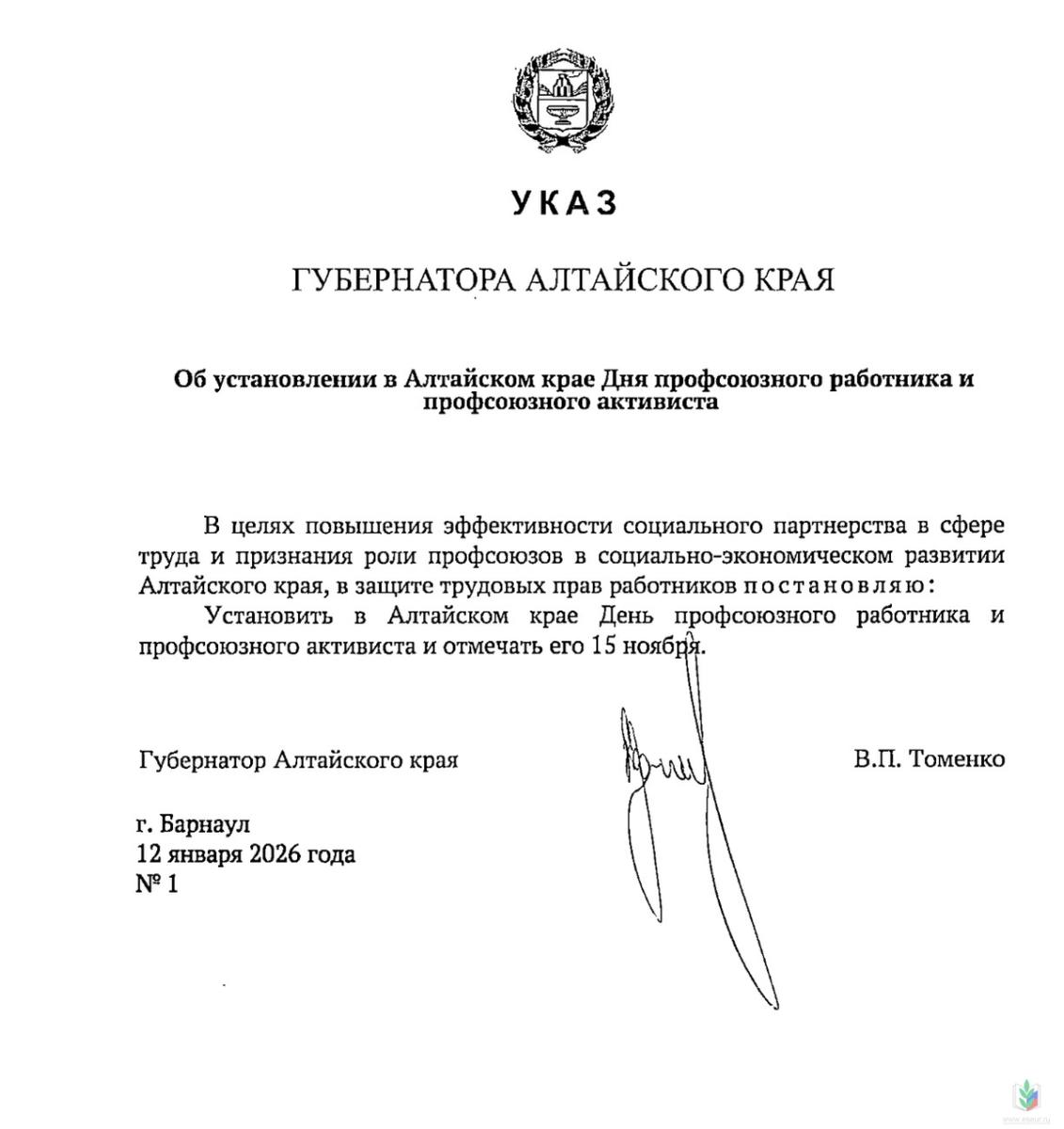 УКАЗ

ГУБЕРНАТОРА АЛТАЙСКОГО КРАЯ

Об установлении в Алтайском крае Дня профсоюзного работника и профсоюзного активиста

В целях повышения эффективности социального партнерства в сфере труда и признания роли профсоюзов в социально-экономическом развитии Алтайского края, в защите трудовых прав работников постановляю:

Установить в Алтайском крае День профсоюзного работника и профсоюзного активиста и отмечать его 15 ноября.

Губернатор Алтайского края В.П. Томенко

г. Барнаул
12 января 2026 года
№ 1